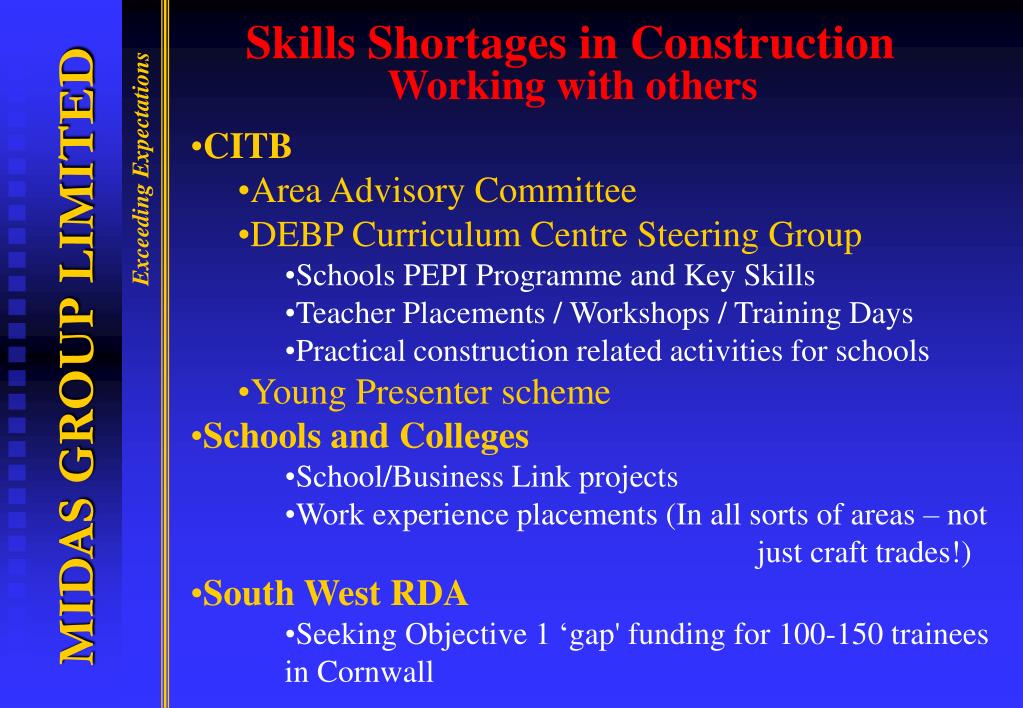 MIDAS GROUP LIMITED

Exceeding Expectations

Skills Shortages in Construction
Working with others

•CITB
•Area Advisory Committee
•DEBP Curriculum Centre Steering Group
•Schools PEPI Programme and Key Skills
•Teacher Placements / Workshops / Training Days
•Practical construction related activities for schools
•Young Presenter scheme
•Schools and Colleges
•School/Business Link projects
•Work experience placements (In all sorts of areas – not just craft trades!)
•South West RDA
•Seeking Objective 1 ‘gap' funding for 100-150 trainees in Cornwall